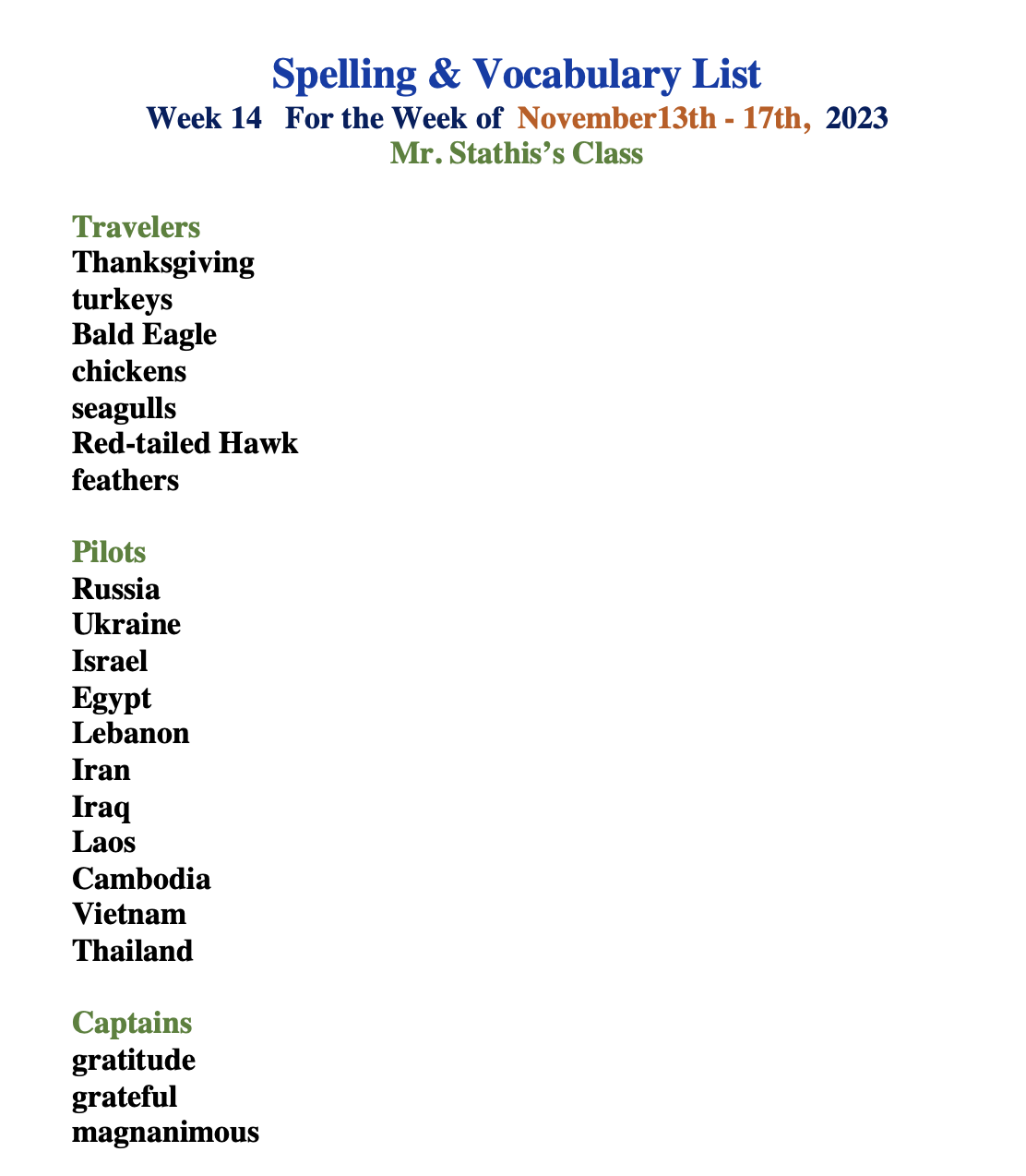 Spelling & Vocabulary List
Week 14 For the Week of November13th - 17th, 2023
Mr. Stathis's Class

Travelers
Thanksgiving
turkeys
Bald Eagle
chickens
seagulls
Red-tailed Hawk
feathers

Pilots
Russia
Ukraine
Israel
Egypt
Lebanon
Iran
Iraq
Laos
Cambodia
Vietnam
Thailand

Captains
gratitude
grateful
magnanimous